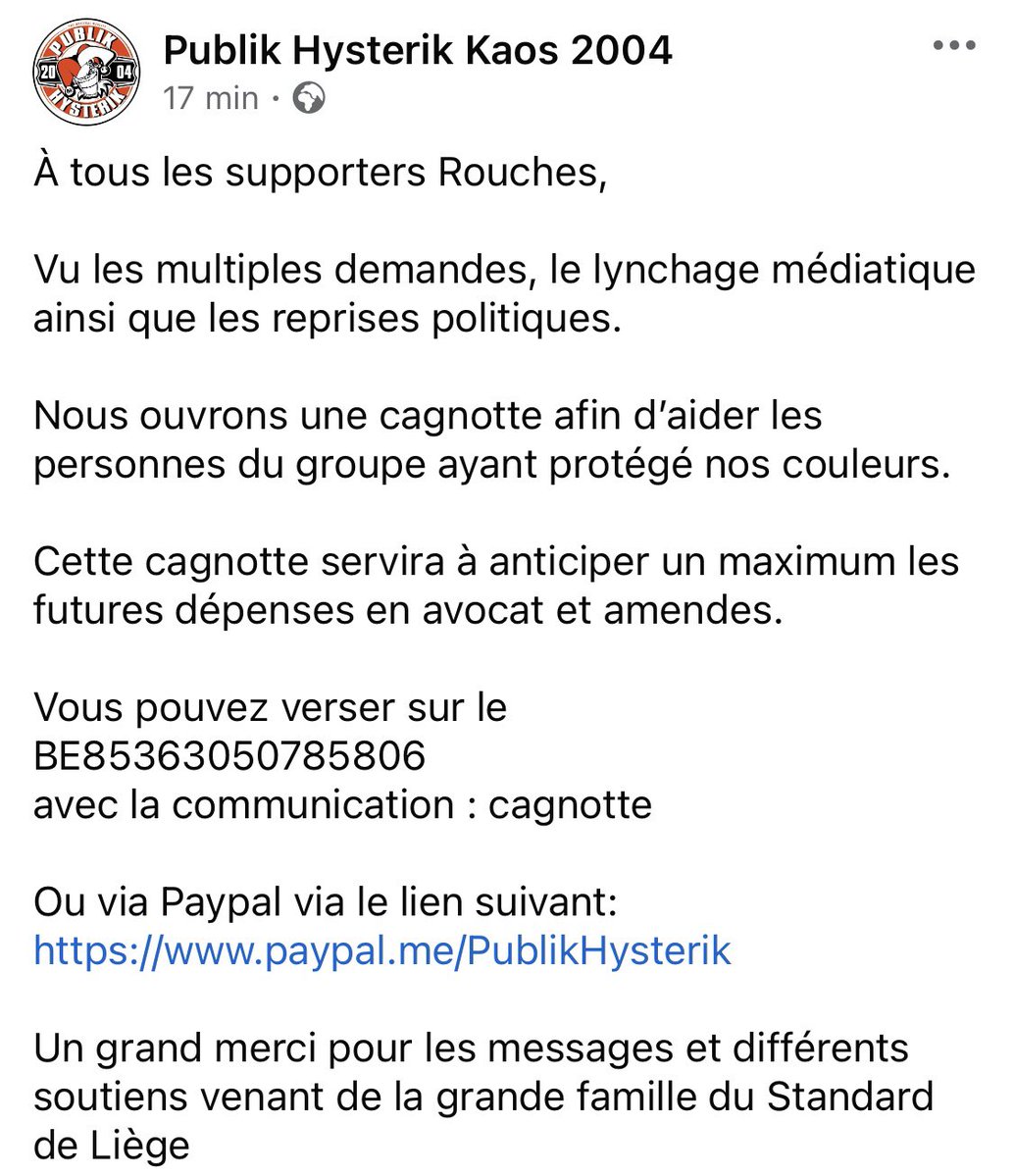 PUBLIK 20 04 HYSTERIK

Publik Hysterik Kaos 2004
17 min ·

À tous les supporters Rouches,

Vu les multiples demandes, le lynchage médiatique ainsi que les reprises politiques.

Nous ouvrons une cagnotte afin d'aider les personnes du groupe ayant protégé nos couleurs.

Cette cagnotte servira à anticiper un maximum les futures dépenses en avocat et amendes.

Vous pouvez verser sur le
BE85363050785806
avec la communication : cagnotte

Ou via Paypal via le lien suivant:
https://www.paypal.me/PublikHysterik

Un grand merci pour les messages et différents soutiens venant de la grande famille du Standard de Liège